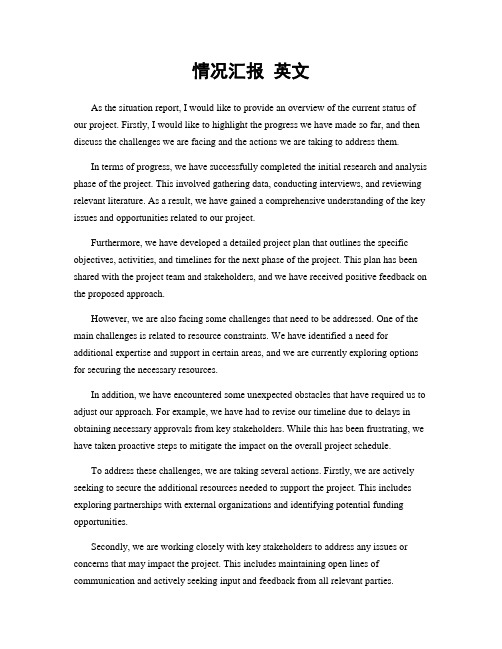 情况汇报 英文

As the situation report, I would like to provide an overview of the current status of our project. Firstly, I would like to highlight the progress we have made so far, and then discuss the challenges we are facing and the actions we are taking to address them.

In terms of progress, we have successfully completed the initial research and analysis phase of the project. This involved gathering data, conducting interviews, and reviewing relevant literature. As a result, we have gained a comprehensive understanding of the key issues and opportunities related to our project.

Furthermore, we have developed a detailed project plan that outlines the specific objectives, activities, and timelines for the next phase of the project. This plan has been shared with the project team and stakeholders, and we have received positive feedback on the proposed approach.

However, we are also facing some challenges that need to be addressed. One of the main challenges is related to resource constraints. We have identified a need for additional expertise and support in certain areas, and we are currently exploring options for securing the necessary resources.

In addition, we have encountered some unexpected obstacles that have required us to adjust our approach. For example, we have had to revise our timeline due to delays in obtaining necessary approvals from key stakeholders. While this has been frustrating, we have taken proactive steps to mitigate the impact on the overall project schedule.

To address these challenges, we are taking several actions. Firstly, we are actively seeking to secure the additional resources needed to support the project. This includes exploring partnerships with external organizations and identifying potential funding opportunities.

Secondly, we are working closely with key stakeholders to address any issues or concerns that may impact the project. This includes maintaining open lines of communication and actively seeking input and feedback from all relevant parties.